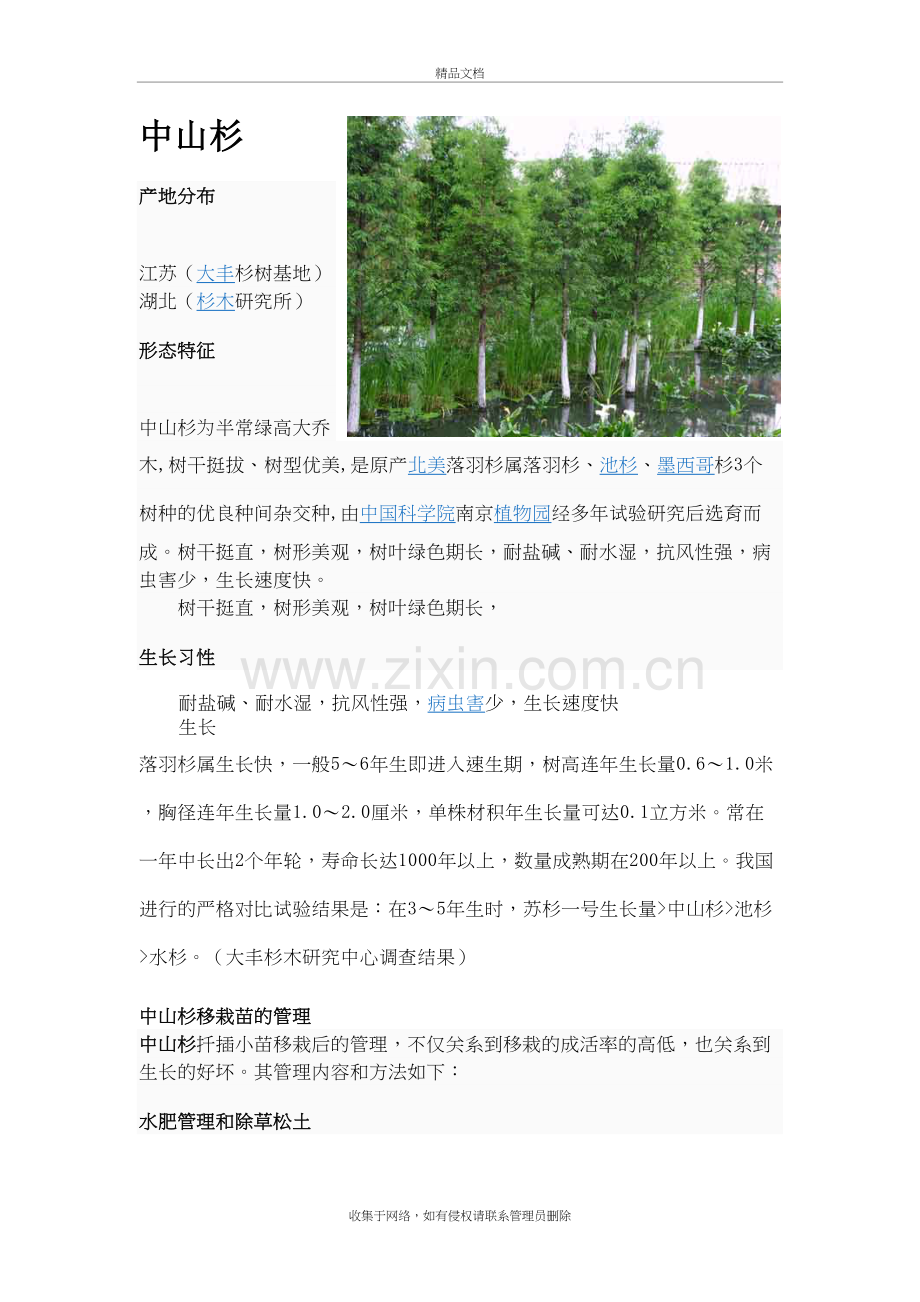 精品文档

中山杉

产地分布

江苏（大丰杉树基地）
湖北（杉木研究所）

形态特征

中山杉为半常绿高大乔木,树干挺拔、树型优美,是原产北美落羽杉属落羽杉、池杉、墨西哥杉3个树种的优良种间杂交种,由中国科学院南京植物园经多年试验研究后选育而成。树干挺直，树形美观，树叶绿色期长，耐盐碱、耐水湿，抗风性强，病虫害少，生长速度快。

树干挺直，树形美观，树叶绿色期长，

生长习性

www.zixin.com.cn

耐盐碱、耐水湿，抗风性强，病虫害少，生长速度快
生长

落羽杉属生长快，一般5～6年生即进入速生期，树高连年生长量0.6～1.0米，胸径连年生长量1.0～2.0厘米，单株材积年生长量可达0.1立方米。常在一年中长出2个年轮，寿命长达1000年以上，数量成熟期在200年以上。我国进行的严格对比试验结果是：在3～5年生时，苏杉一号生长量>中山杉>池杉>水杉。（大丰杉木研究中心调查结果）

中山杉移栽苗的管理
中山杉扦插小苗移栽后的管理，不仅关系到移栽的成活率的高低，也关系到生长的好坏。其管理内容和方法如下：

水肥管理和除草松土

收集于网络，如有侵权请联系管理员删除